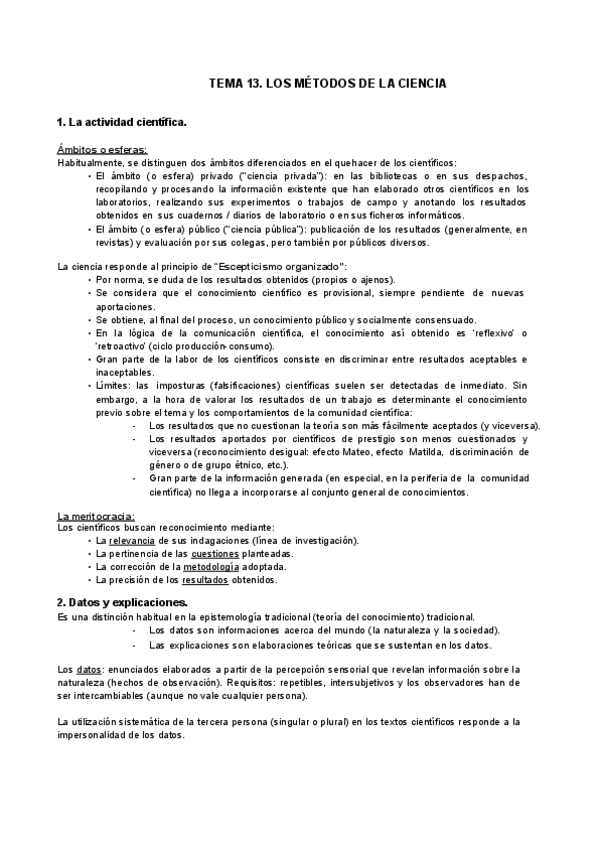 TEMA 13. LOS MÉTODOS DE LA CIENCIA

1. La actividad científica.

Ámbitos o esferas:
Habitualmente, se distinguen dos ámbitos diferenciados en el quehacer de los científicos:
• El ámbito (o esfera) privado ("ciencia privada"): en las bibliotecas o en sus despachos, recopilando y procesando la información existente que han elaborado otros científicos en los laboratorios, realizando sus experimentos o trabajos de campo y anotando los resultados obtenidos en sus cuadernos / diarios de laboratorio o en sus ficheros informáticos.
• El ámbito (o esfera) público ("ciencia pública"): publicación de los resultados (generalmente, en revistas) y evaluación por sus colegas, pero también por públicos diversos.

La ciencia responde al principio de "Escepticismo organizado":
• Por norma, se duda de los resultados obtenidos (propios o ajenos).
• Se considera que el conocimiento científico es provisional, siempre pendiente de nuevas aportaciones.
• Se obtiene, al final del proceso, un conocimiento público y socialmente consensuado.
• En la lógica de la comunicación científica, el conocimiento así obtenido es 'reflexivo' o 'retroactivo' (ciclo producción-consumo).
• Gran parte de la labor de los científicos consiste en discriminar entre resultados aceptables e inaceptables.
• Límites: las imposturas (falsificaciones) científicas suelen ser detectadas de inmediato. Sin embargo, a la hora de valorar los resultados de un trabajo es determinante el conocimiento previo sobre el tema y los comportamientos de la comunidad científica:
- Los resultados que no cuestionan la teoría son más fácilmente aceptados (y viceversa).
- Los resultados aportados por científicos de prestigio son menos cuestionados y viceversa (reconocimiento desigual: efecto Mateo, efecto Matilda, discriminación de género o de grupo étnico, etc.).
- Gran parte de la información generada (en especial, en la periferia de la comunidad científica) no llega a incorporarse al conjunto general de conocimientos.

La meritocracia:
Los científicos buscan reconocimiento mediante:
• La relevancia de sus indagaciones (línea de investigación).
• La pertinencia de las cuestiones planteadas.
• La corrección de la metodología adoptada.
• La precisión de los resultados obtenidos.

2. Datos y explicaciones.
Es una distinción habitual en la epistemología tradicional (teoría del conocimiento) tradicional.
- Los datos son informaciones acerca del mundo (la naturaleza y la sociedad).
- Las explicaciones son elaboraciones teóricas que se sustentan en los datos.

Los datos: enunciados elaborados a partir de la percepción sensorial que revelan información sobre la naturaleza (hechos de observación). Requisitos: repetibles, intersubjetivos y los observadores han de ser intercambiables (aunque no vale cualquier persona).

La utilización sistemática de la tercera persona (singular o plural) en los textos científicos responde a la impersonalidad de los datos.